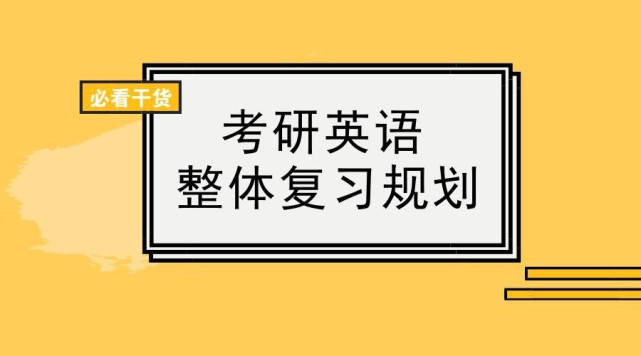 必看干货

考研英语
整体复习规划